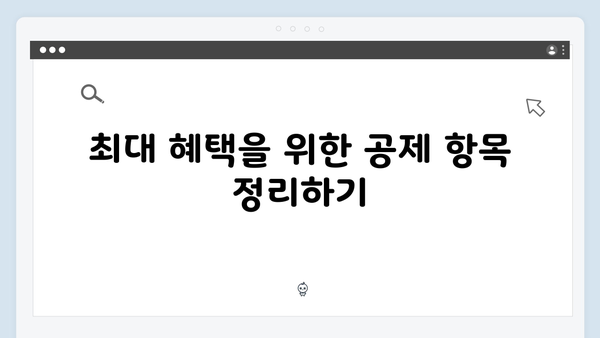 최대 혜택을 위한 공제 항목 정리하기